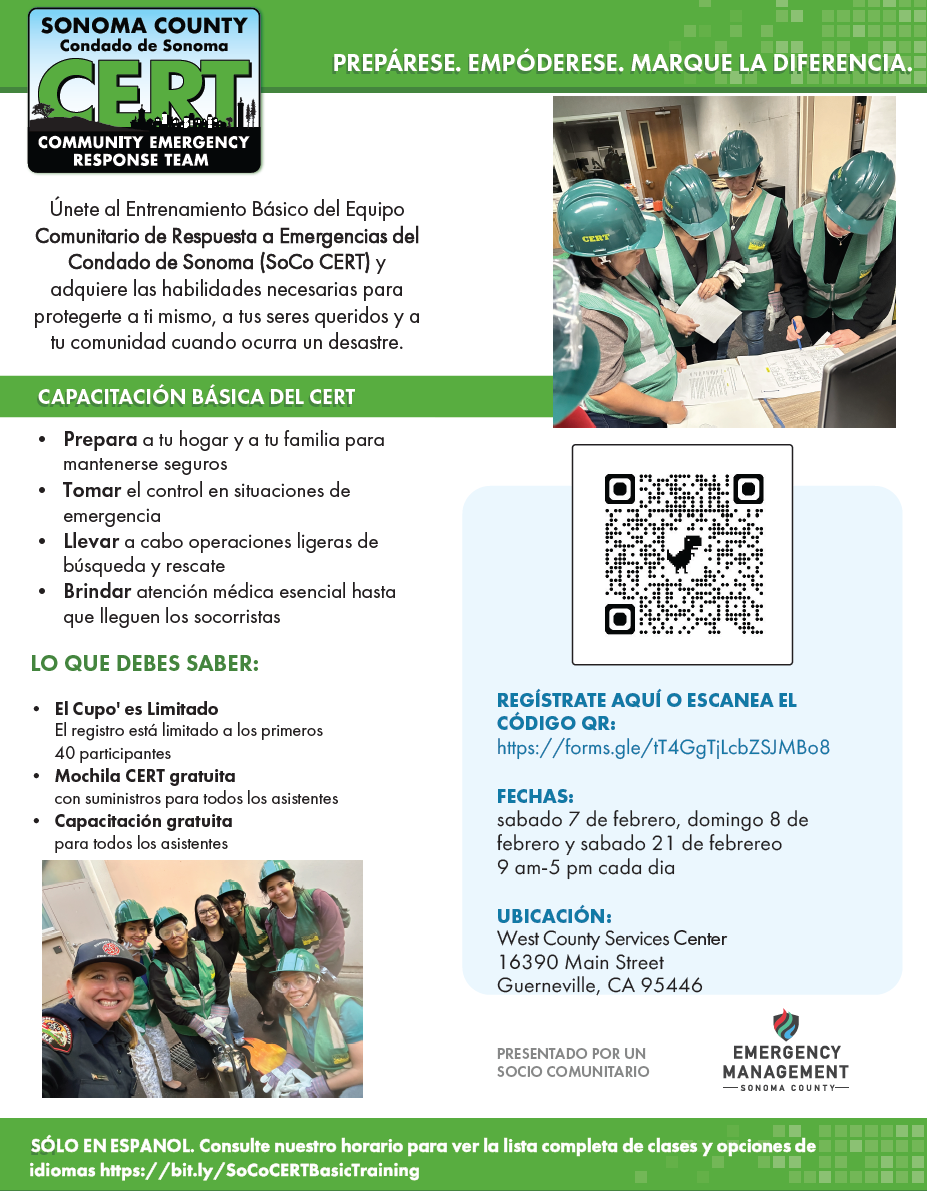 SONOMA COUNTY
Condado de Sonoma
CERT
COMMUNITY EMERGENCY RESPONSE TEAM

PREPÁRESE. EMPÓDERESE. MARQUE LA DIFERENCIA.

Únete al Entrenamiento Básico del Equipo Comunitario de Respuesta a Emergencias del Condado de Sonoma (SoCo CERT) y adquiere las habilidades necesarias para protegerte a ti mismo, a tus seres queridos y a tu comunidad cuando ocurra un desastre.

CAPACITACIÓN BÁSICA DEL CERT

• Prepara a tu hogar y a tu familia para mantenerse seguros
• Tomar el control en situaciones de emergencia
• Llevar a cabo operaciones ligeras de búsqueda y rescate
• Brindar atención médica esencial hasta que lleguen los socorristas

LO QUE DEBES SABER:

• El Cupo' es Limitado
El registro está limitado a los primeros 40 participantes
• Mochila CERT gratuita
con suministros para todos los asistentes
• Capacitación gratuita
para todos los asistentes

CERT

REGÍSTRATE AQUÍ O ESCANEA EL CÓDIGO QR:
https://forms.gle/tT4GgTjLcbZSJMBo8

FECHAS:
sabado 7 de febrero, domingo 8 de febrero y sabado 21 de febrereo
9 am-5 pm cada dia

UBICACIÓN:
West County Services Center
16390 Main Street
Guerneville, CA 95446

PRESENTADO POR UN SOCIO COMUNITARIO

EMERGENCY MANAGEMENT
SONOMA COUNTY

SÓLO EN ESPANOL. Consulte nuestro horario para ver la lista completa de clases y opciones de idiomas https://bit.ly/SoCoCERTBasicTraining